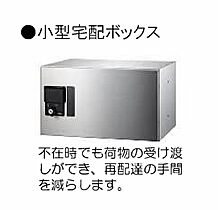 ●小型宅配ボックス

不在時でも荷物の受け渡しができ、再配達の手間を減らします。